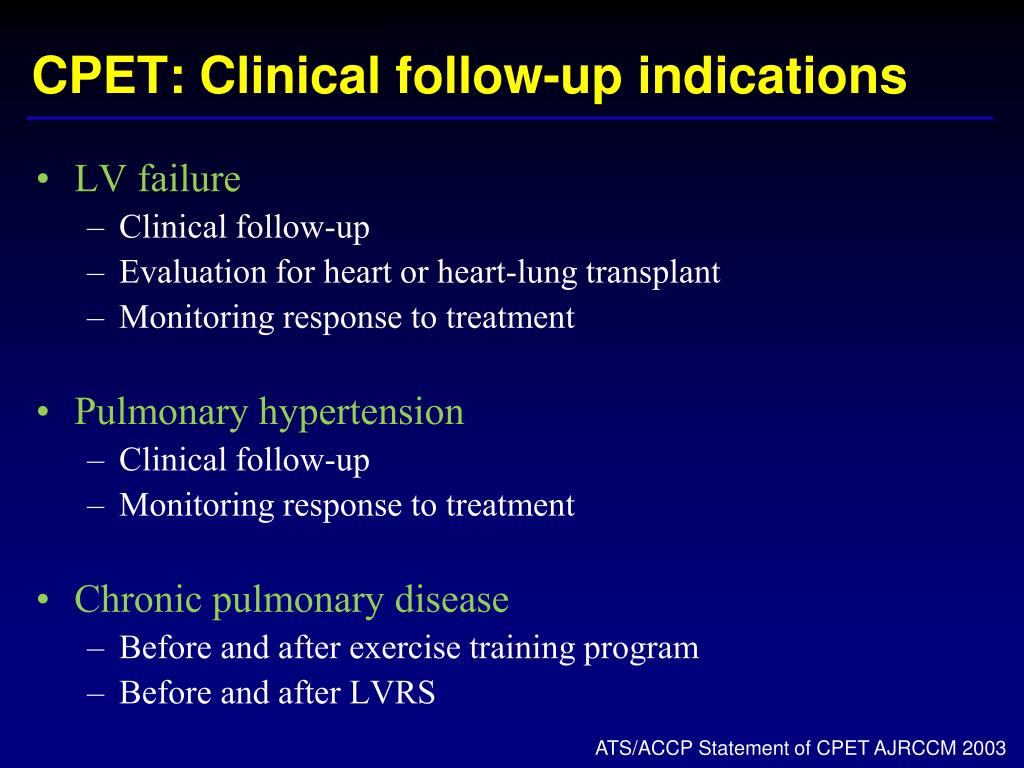 CPET: Clinical follow-up indications

• LV failure
– Clinical follow-up
– Evaluation for heart or heart-lung transplant
– Monitoring response to treatment

• Pulmonary hypertension
– Clinical follow-up
– Monitoring response to treatment

• Chronic pulmonary disease
– Before and after exercise training program
– Before and after LVRS

ATS/ACCP Statement of CPET AJRCCM 2003